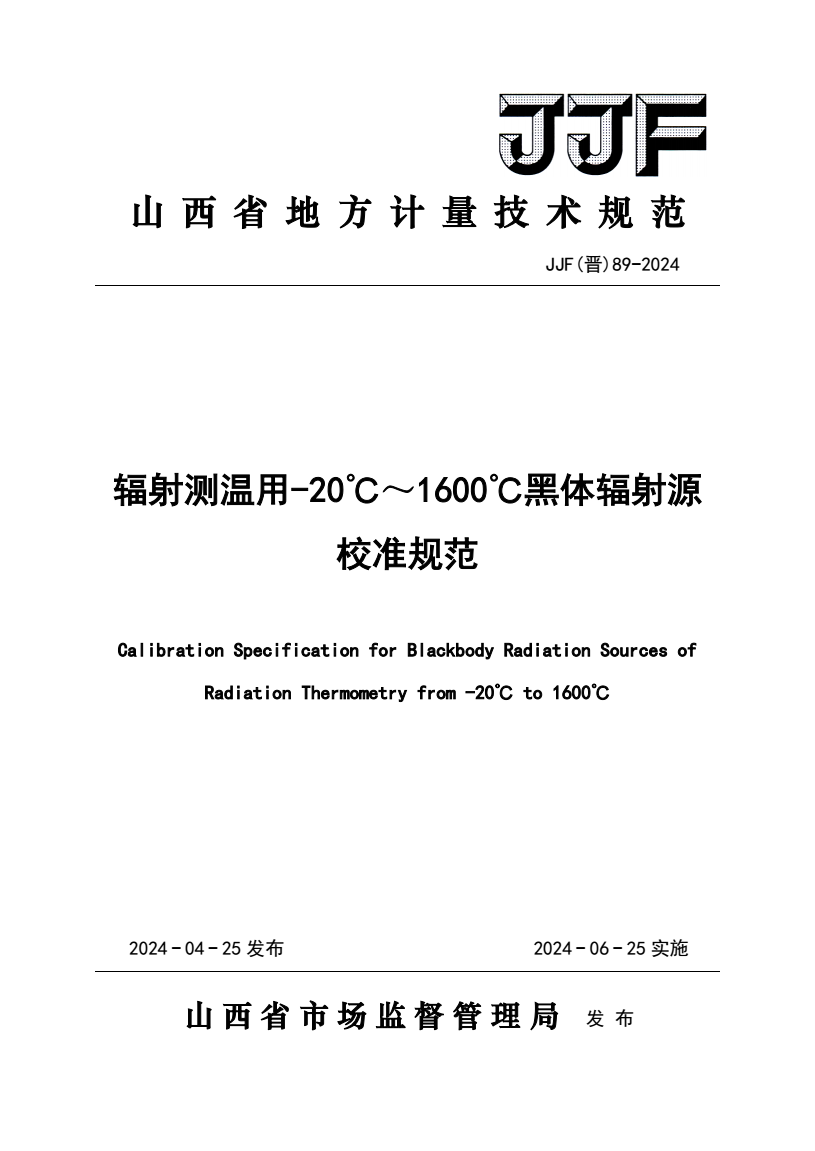 JJF

山西省地方计量技术规范

JJF(晋)89-2024

辐射测温用-20℃～1600℃黑体辐射源校准规范

Calibration Specification for Blackbody Radiation Sources of Radiation Thermometry from -20℃ to 1600℃

2024-04-25 发布

2024-06-25 实施

山西省市场监督管理局 发布